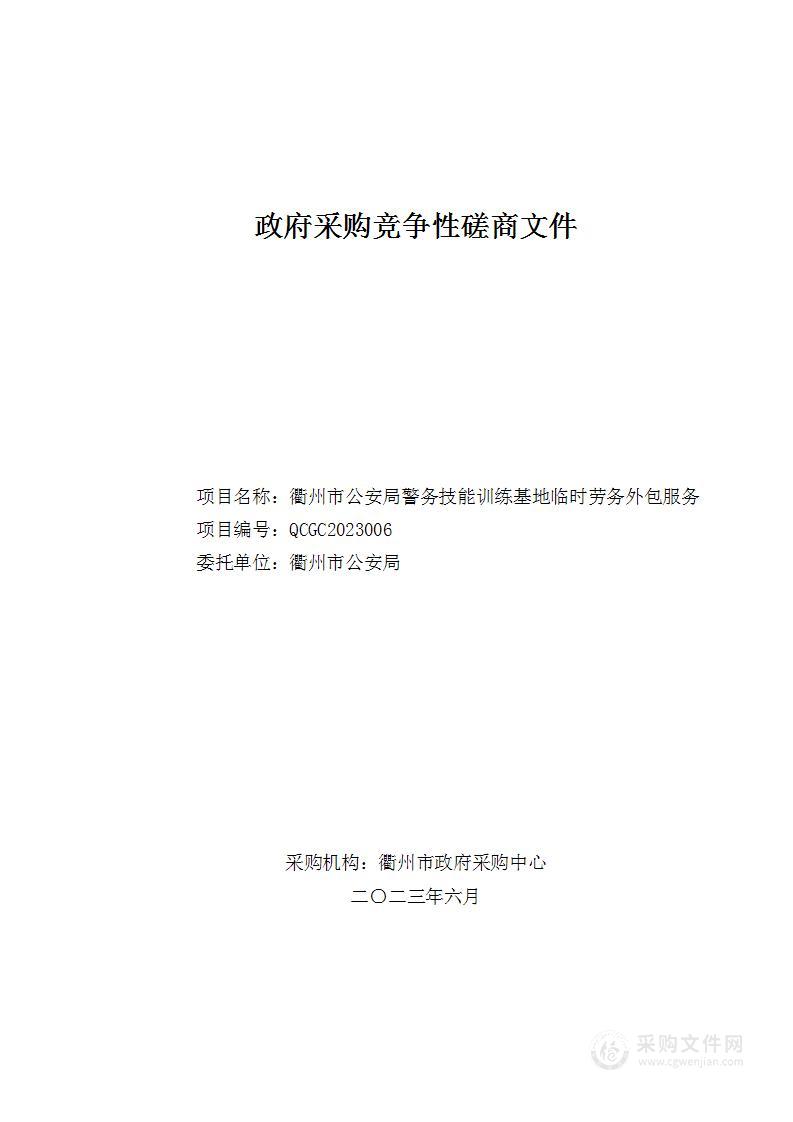 政府采购竞争性磋商文件

项目名称：衢州市公安局警务技能训练基地临时劳务外包服务
项目编号：QCGC2023006
委托单位：衢州市公安局

采购机构：衢州市政府采购中心
二〇二三年六月

采购文件网
www.cgwenjian.com